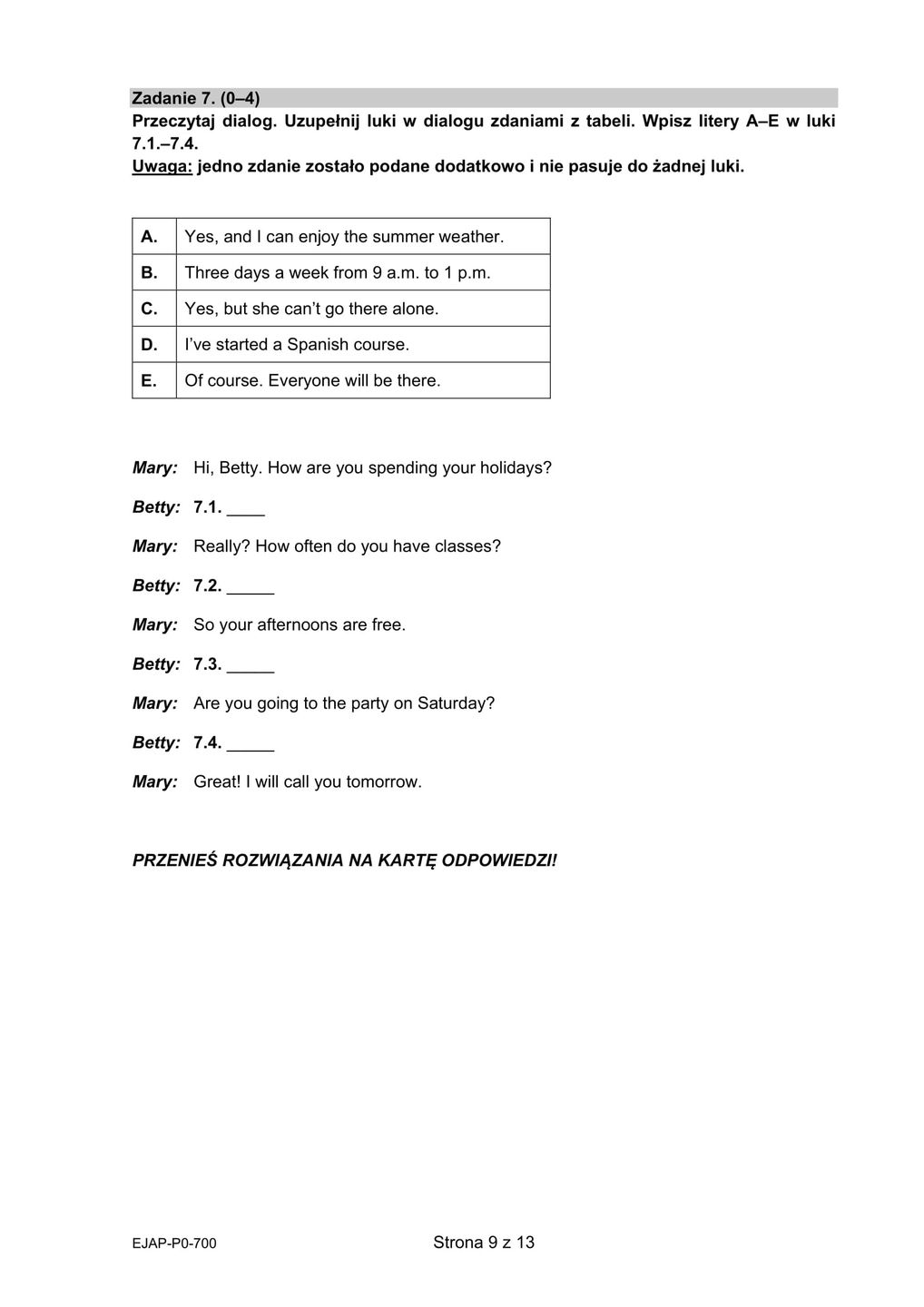 Zadanie 7. (0–4)
Przeczytaj dialog. Uzupełnij luki w dialogu zdaniami z tabeli. Wpisz litery A–E w luki 7.1.–7.4.
Uwaga: jedno zdanie zostało podane dodatkowo i nie pasuje do żadnej luki.

| A. | Yes, and I can enjoy the summer weather. |
|---|---|
| B. | Three days a week from 9 a.m. to 1 p.m. |
| C. | Yes, but she can't go there alone. |
| D. | I've started a Spanish course. |
| E. | Of course. Everyone will be there. |

Mary: Hi, Betty. How are you spending your holidays?
Betty: 7.1. ____
Mary: Really? How often do you have classes?
Betty: 7.2. _____
Mary: So your afternoons are free.
Betty: 7.3. _____
Mary: Are you going to the party on Saturday?
Betty: 7.4. _____
Mary: Great! I will call you tomorrow.

PRZENIEŚ ROZWIĄZANIA NA KARTĘ ODPOWIEDZI!

EJAP-P0-700
Strona 9 z 13